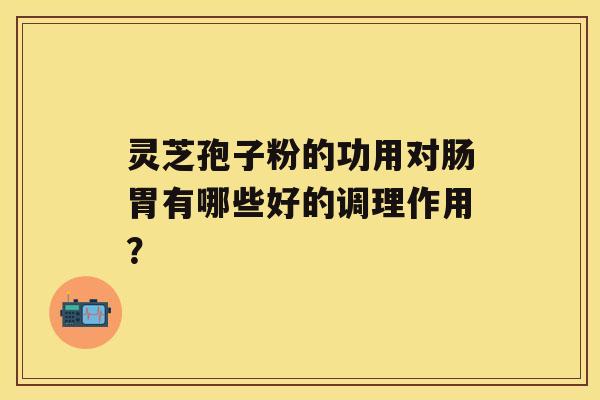 灵芝孢子粉的功用对肠胃有哪些好的调理作用？